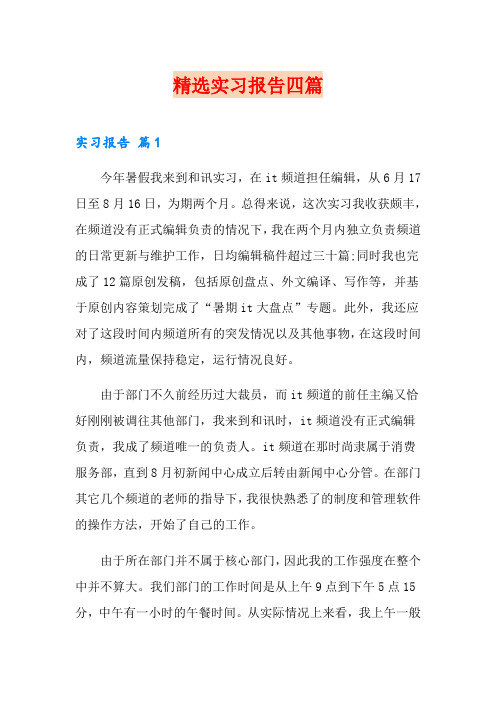 精选实习报告四篇

实习报告 篇1

今年暑假我来到和讯实习，在it频道担任编辑，从6月17日至8月16日，为期两个月。总得来说，这次实习我收获颇丰，在频道没有正式编辑负责的情况下，我在两个月内独立负责频道的日常更新与维护工作，日均编辑稿件超过三十篇;同时我也完成了12篇原创发稿，包括原创盘点、外文编译、写作等，并基于原创内容策划完成了“暑期it大盘点”专题。此外，我还应对了这段时间内频道所有的突发情况以及其他事物，在这段时间内，频道流量保持稳定，运行情况良好。

由于部门不久前经历过大裁员，而it频道的前任主编又恰好刚刚被调往其他部门，我来到和讯时，it频道没有正式编辑负责，我成了频道唯一的负责人。it频道在那时尚隶属于消费服务部，直到8月初新闻中心成立后转由新闻中心分管。在部门其它几个频道的老师的指导下，我很快熟悉了的制度和管理软件的操作方法，开始了自己的工作。

由于所在部门并不属于核心部门，因此我的工作强度在整个中并不算大。我们部门的工作时间是从上午9点到下午5点15分，中午有一小时的午餐时间。从实际情况上来看，我上午一般